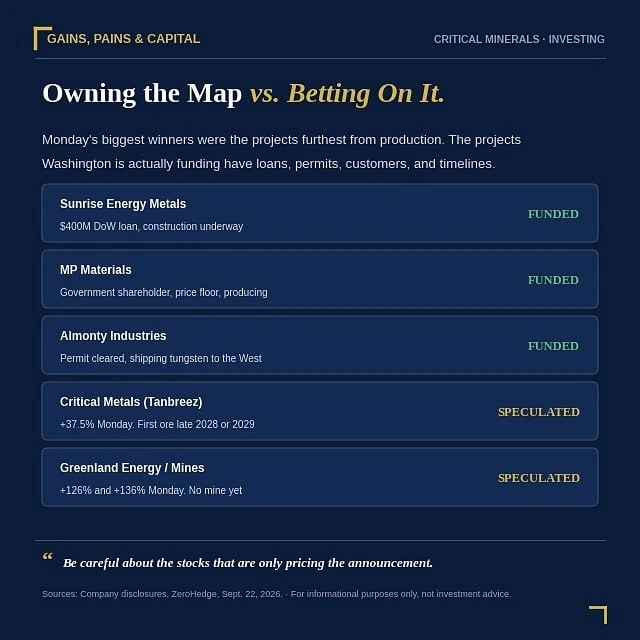 GAINS, PAINS & CAPITAL

CRITICAL MINERALS · INVESTING

Owning the Map vs. Betting On It.

Monday's biggest winners were the projects furthest from production. The projects Washington is actually funding have loans, permits, customers, and timelines.

Sunrise Energy Metals
$400M DoW loan, construction underway
FUNDED

MP Materials
Government shareholder, price floor, producing
FUNDED

Almonty Industries
Permit cleared, shipping tungsten to the West
FUNDED

Critical Metals (Tanbreez)
+37.5% Monday. First ore late 2028 or 2029
SPECULATED

Greenland Energy / Mines
+126% and +136% Monday. No mine yet
SPECULATED

" Be careful about the stocks that are only pricing the announcement.

Sources: Company disclosures, ZeroHedge, Sept. 22, 2026. · For informational purposes only, not investment advice.